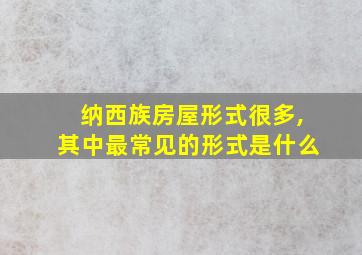 纳西族房屋形式很多，
其中最常见的形式是什么